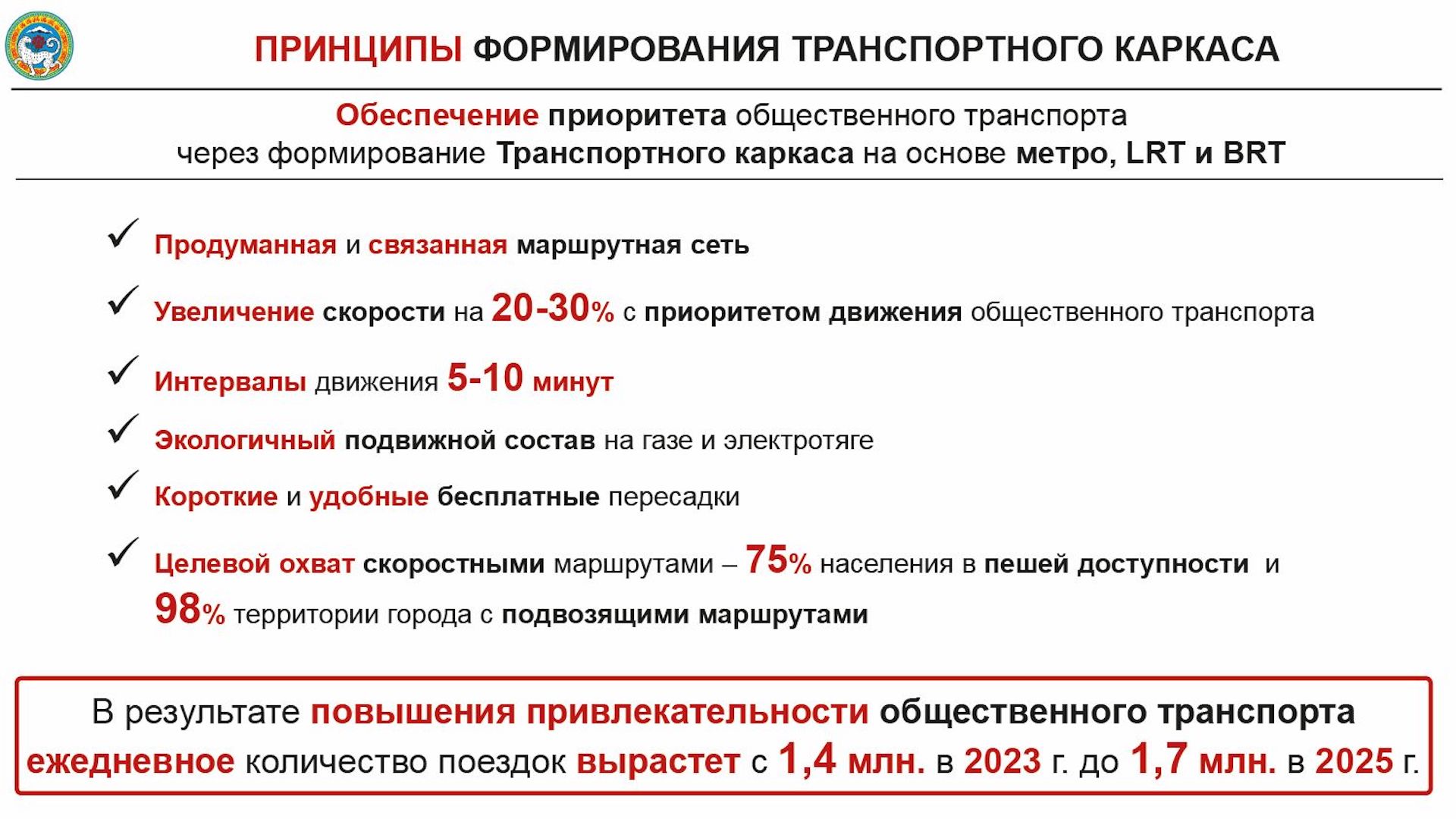 ПРИНЦИПЫ ФОРМИРОВАНИЯ ТРАНСПОРТНОГО КАРКАСА

Обеспечение приоритета общественного транспорта через формирование Транспортного каркаса на основе метро, LRT и BRT

✓ Продуманная и связанная маршрутная сеть

✓ Увеличение скорости на 20-30% с приоритетом движения общественного транспорта

✓ Интервалы движения 5-10 минут

✓ Экологичный подвижной состав на газе и электротяге

✓ Короткие и удобные бесплатные пересадки

✓ Целевой охват скоростными маршрутами – 75% населения в пешей доступности и 98% территории города с подвозящими маршрутами

В результате повышения привлекательности общественного транспорта ежедневное количество поездок вырастет с 1,4 млн. в 2023 г. до 1,7 млн. в 2025 г.